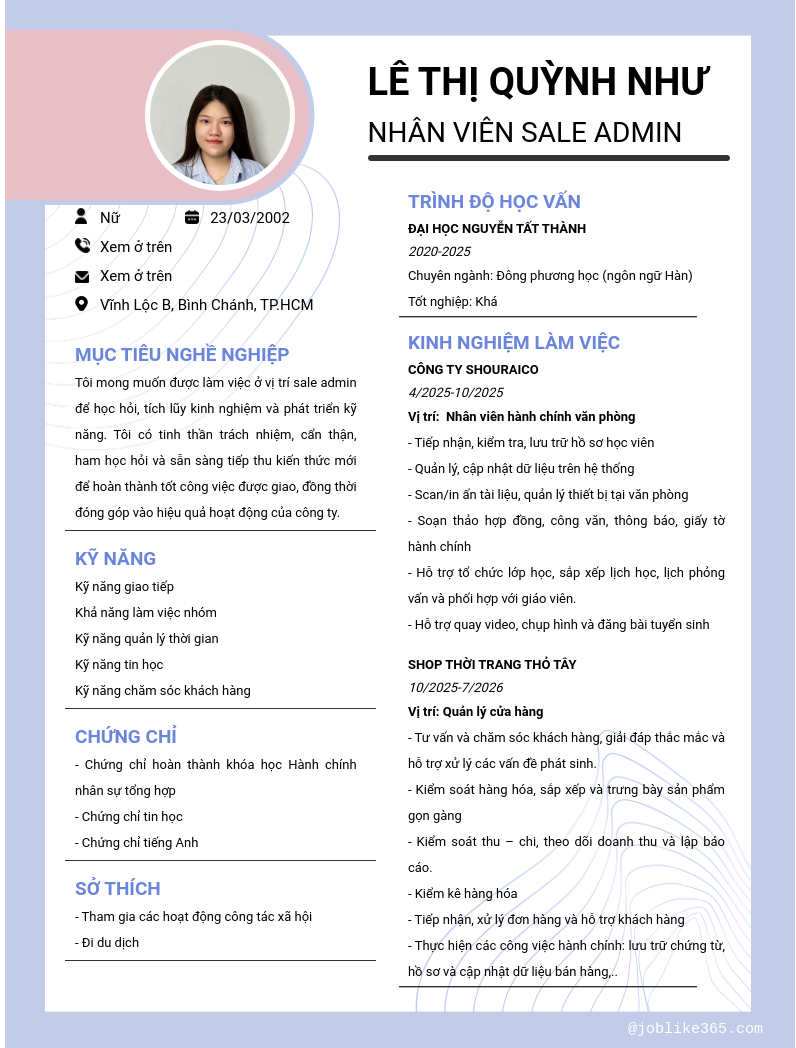 LÊ THỊ QUỲNH NHƯ

NHÂN VIÊN SALE ADMIN

Nữ

23/03/2002

Xem ở trên

Xem ở trên

Vĩnh Lộc B, Bình Chánh, TP.HCM

MỤC TIÊU NGHỀ NGHIỆP

Tôi mong muốn được làm việc ở vị trí sale admin để học hỏi, tích lũy kinh nghiệm và phát triển kỹ năng. Tôi có tinh thần trách nhiệm, cẩn thận, ham học hỏi và sẵn sàng tiếp thu kiến thức mới để hoàn thành tốt công việc được giao, đồng thời đóng góp vào hiệu quả hoạt động của công ty.

KỸ NĂNG

Kỹ năng giao tiếp

Khả năng làm việc nhóm

Kỹ năng quản lý thời gian

Kỹ năng tin học

Kỹ năng chăm sóc khách hàng

CHỨNG CHỈ

- Chứng chỉ hoàn thành khóa học Hành chính nhân sự tổng hợp

- Chứng chỉ tin học

- Chứng chỉ tiếng Anh

SỞ THÍCH

- Tham gia các hoạt động công tác xã hội

- Đi du dịch

TRÌNH ĐỘ HỌC VẤN

ĐẠI HỌC NGUYỄN TẤT THÀNH

2020-2025

Chuyên ngành: Đông phương học (ngôn ngữ Hàn)

Tốt nghiệp: Khá

KINH NGHIỆM LÀM VIỆC

CÔNG TY SHOURAICO

4/2025-10/2025

Vị trí: Nhân viên hành chính văn phòng

- Tiếp nhận, kiểm tra, lưu trữ hồ sơ học viên

- Quản lý, cập nhật dữ liệu trên hệ thống

- Scan/in ấn tài liệu, quản lý thiết bị tại văn phòng

- Soạn thảo hợp đồng, công văn, thông báo, giấy tờ hành chính

- Hỗ trợ tổ chức lớp học, sắp xếp lịch học, lịch phỏng vấn và phối hợp với giáo viên.

- Hỗ trợ quay video, chụp hình và đăng bài tuyển sinh

SHOP THỜI TRANG THỎ TÂY

10/2025-7/2026

Vị trí: Quản lý cửa hàng

- Tư vấn và chăm sóc khách hàng, giải đáp thắc mắc và hỗ trợ xử lý các vấn đề phát sinh.

- Kiểm soát hàng hóa, sắp xếp và trưng bày sản phẩm gọn gàng

- Kiểm soát thu – chi, theo dõi doanh thu và lập báo cáo.

- Kiểm kê hàng hóa

- Tiếp nhận, xử lý đơn hàng và hỗ trợ khách hàng

- Thực hiện các công việc hành chính: lưu trữ chứng từ, hồ sơ và cập nhật dữ liệu bán hàng,..

@joblike365.com